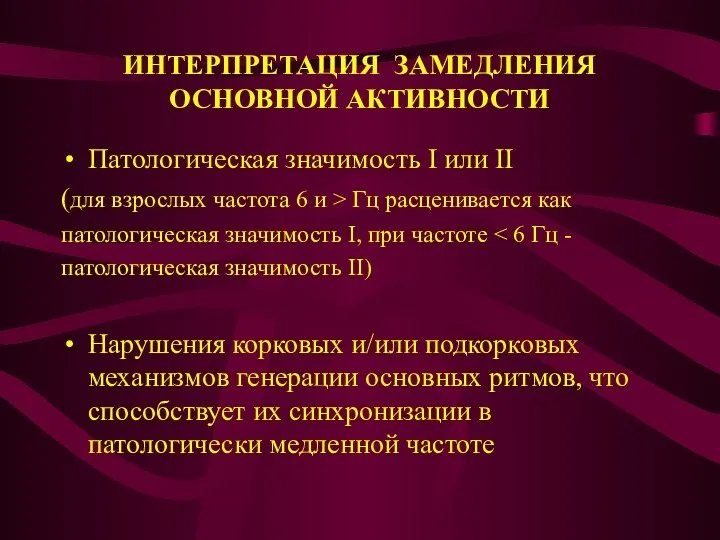 ИНТЕРПРЕТАЦИЯ ЗАМЕДЛЕНИЯ ОСНОВНОЙ АКТИВНОСТИ

• Патологическая значимость I или II

(для взрослых частота 6 и > Гц расценивается как патологическая значимость I, при частоте < 6 Гц - патологическая значимость II)

• Нарушения корковых и/или подкорковых механизмов генерации основных ритмов, что способствует их синхронизации в патологически медленной частоте